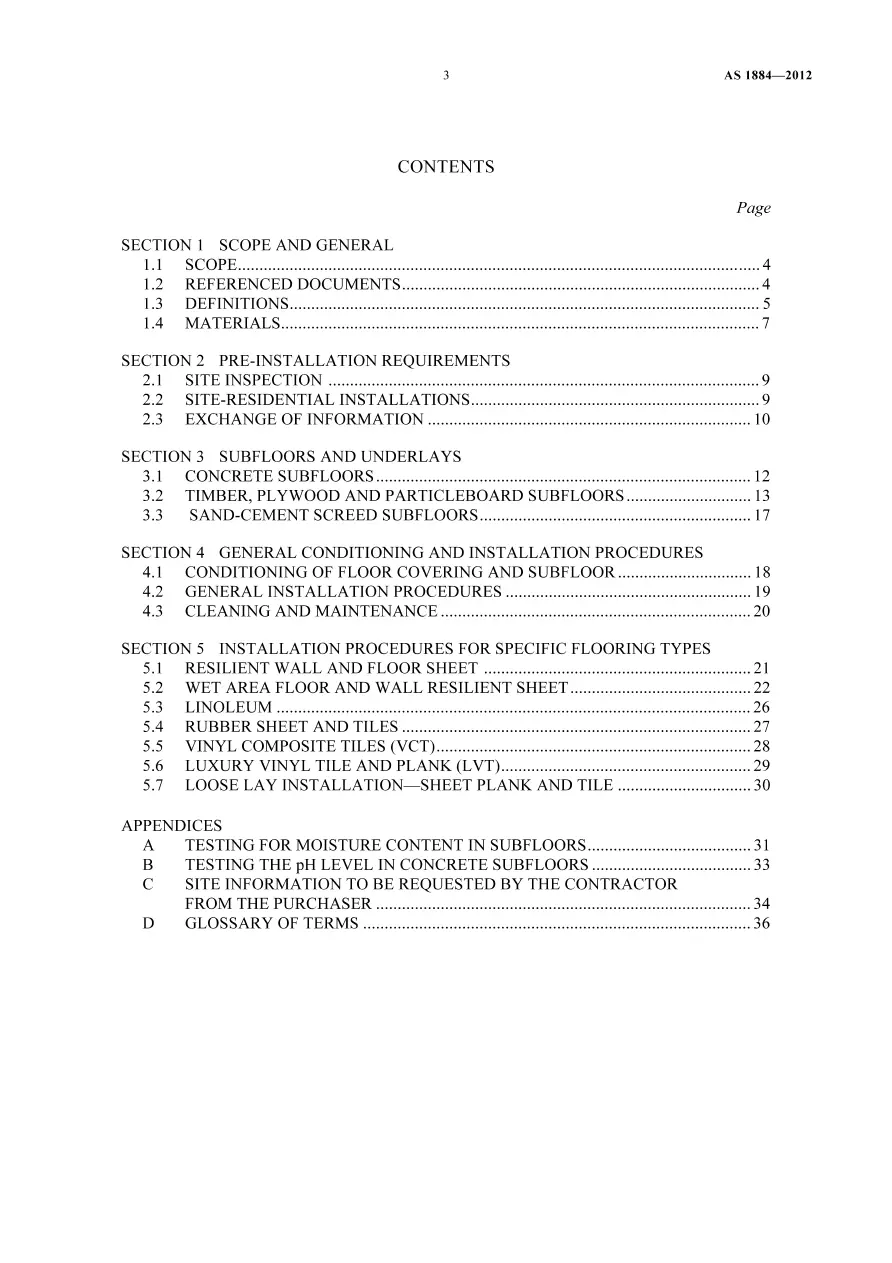 3 AS 1884—2012

CONTENTS

Page

SECTION 1 SCOPE AND GENERAL
1.1 SCOPE 4
1.2 REFERENCED DOCUMENTS 4
1.3 DEFINITIONS 5
1.4 MATERIALS 7

SECTION 2 PRE-INSTALLATION REQUIREMENTS
2.1 SITE INSPECTION 9
2.2 SITE-RESIDENTIAL INSTALLATIONS 9
2.3 EXCHANGE OF INFORMATION 10

SECTION 3 SUBFLOORS AND UNDERLAYS
3.1 CONCRETE SUBFLOORS 12
3.2 TIMBER, PLYWOOD AND PARTICLEBOARD SUBFLOORS 13
3.3 SAND-CEMENT SCREED SUBFLOORS 17

SECTION 4 GENERAL CONDITIONING AND INSTALLATION PROCEDURES
4.1 CONDITIONING OF FLOOR COVERING AND SUBFLOOR 18
4.2 GENERAL INSTALLATION PROCEDURES 19
4.3 CLEANING AND MAINTENANCE 20

SECTION 5 INSTALLATION PROCEDURES FOR SPECIFIC FLOORING TYPES
5.1 RESILIENT WALL AND FLOOR SHEET 21
5.2 WET AREA FLOOR AND WALL RESILIENT SHEET 22
5.3 LINOLEUM 26
5.4 RUBBER SHEET AND TILES 27
5.5 VINYL COMPOSITE TILES (VCT) 28
5.6 LUXURY VINYL TILE AND PLANK (LVT) 29
5.7 LOOSE LAY INSTALLATION—SHEET PLANK AND TILE 30

APPENDICES
A TESTING FOR MOISTURE CONTENT IN SUBFLOORS 31
B TESTING THE pH LEVEL IN CONCRETE SUBFLOORS 33
C SITE INFORMATION TO BE REQUESTED BY THE CONTRACTOR FROM THE PURCHASER 34
D GLOSSARY OF TERMS 36